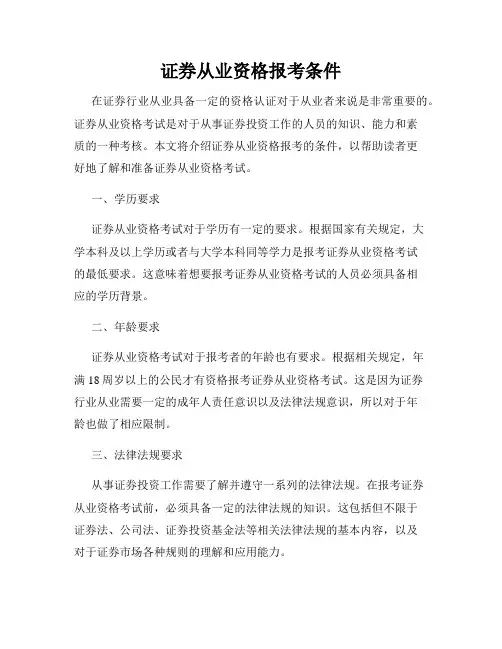 证券从业资格报考条件

在证券行业从业具备一定的资格认证对于从业者来说是非常重要的。证券从业资格考试是对于从事证券投资工作的人员的知识、能力和素质的一种考核。本文将介绍证券从业资格报考的条件，以帮助读者更好地了解和准备证券从业资格考试。

一、学历要求

证券从业资格考试对于学历有一定的要求。根据国家有关规定，大学本科及以上学历或者与大学本科同等学力是报考证券从业资格考试的最低要求。这意味着想要报考证券从业资格考试的人员必须具备相应的学历背景。

二、年龄要求

证券从业资格考试对于报考者的年龄也有要求。根据相关规定，年满18周岁以上的公民才有资格报考证券从业资格考试。这是因为证券行业从业需要一定的成年人责任意识以及法律法规意识，所以对于年龄也做了相应限制。

三、法律法规要求

从事证券投资工作需要了解并遵守一系列的法律法规。在报考证券从业资格考试前，必须具备一定的法律法规的知识。这包括但不限于证券法、公司法、证券投资基金法等相关法律法规的基本内容，以及对于证券市场各种规则的理解和应用能力。